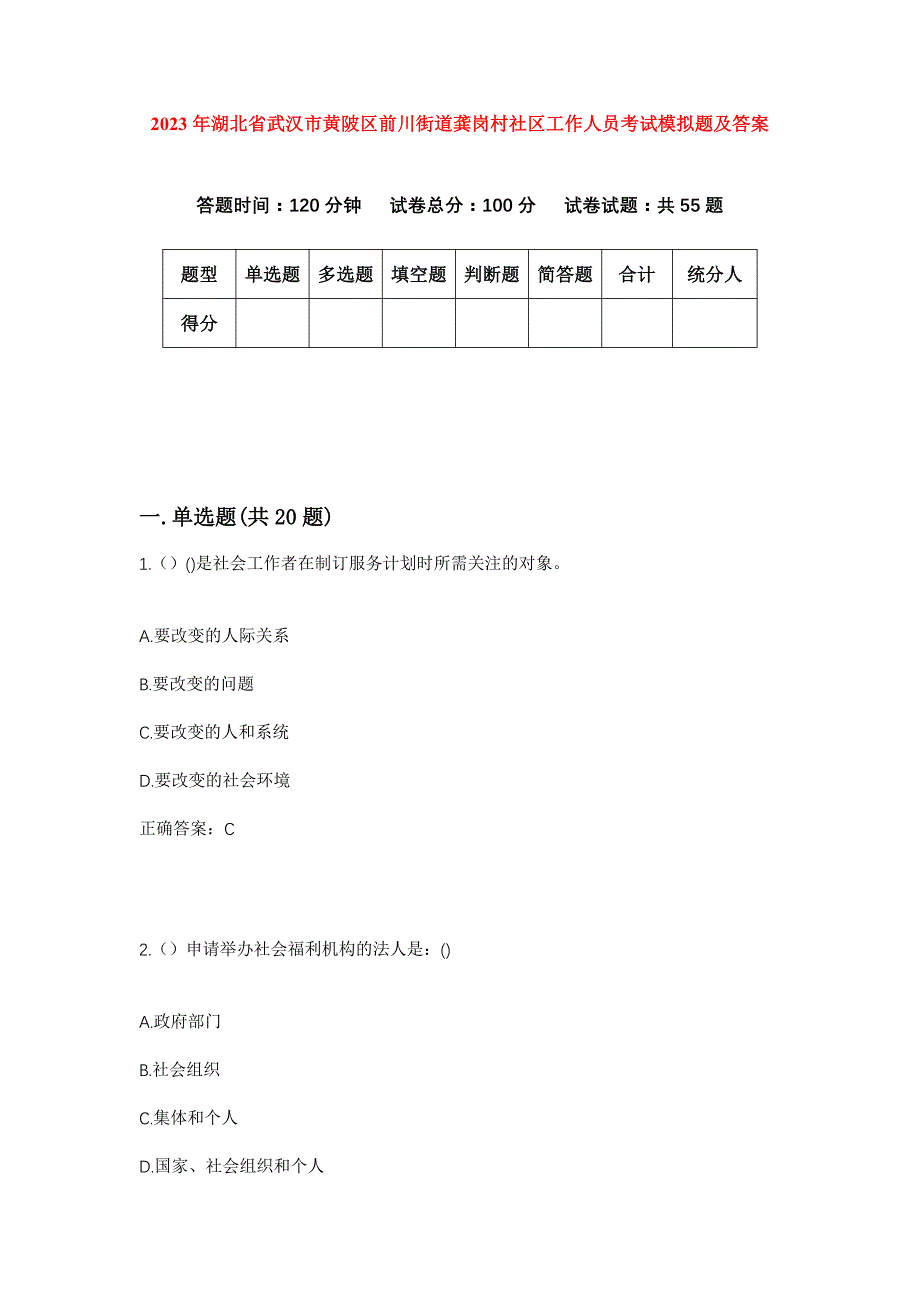 2023年湖北省武汉市黄陂区前川街道龚岗村社区工作人员考试模拟题及答案

答题时间：120分钟　试卷总分：100分　试卷试题：共55题

| 题型 | 单选题 | 多选题 | 填空题 | 判断题 | 简答题 | 合计 | 统分人 |
|---|---|---|---|---|---|---|---|
| 得分 | | | | | | | |

一.单选题(共20题)

1.（）()是社会工作者在制订服务计划时所需关注的对象。

A.要改变的人际关系

B.要改变的问题

C.要改变的人和系统

D.要改变的社会环境

正确答案：C

2.（）申请举办社会福利机构的法人是：()

A.政府部门

B.社会组织

C.集体和个人

D.国家、社会组织和个人